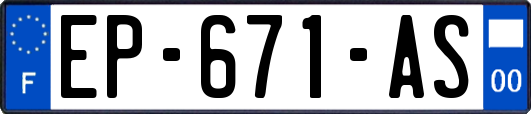 F
EP-671-AS
00